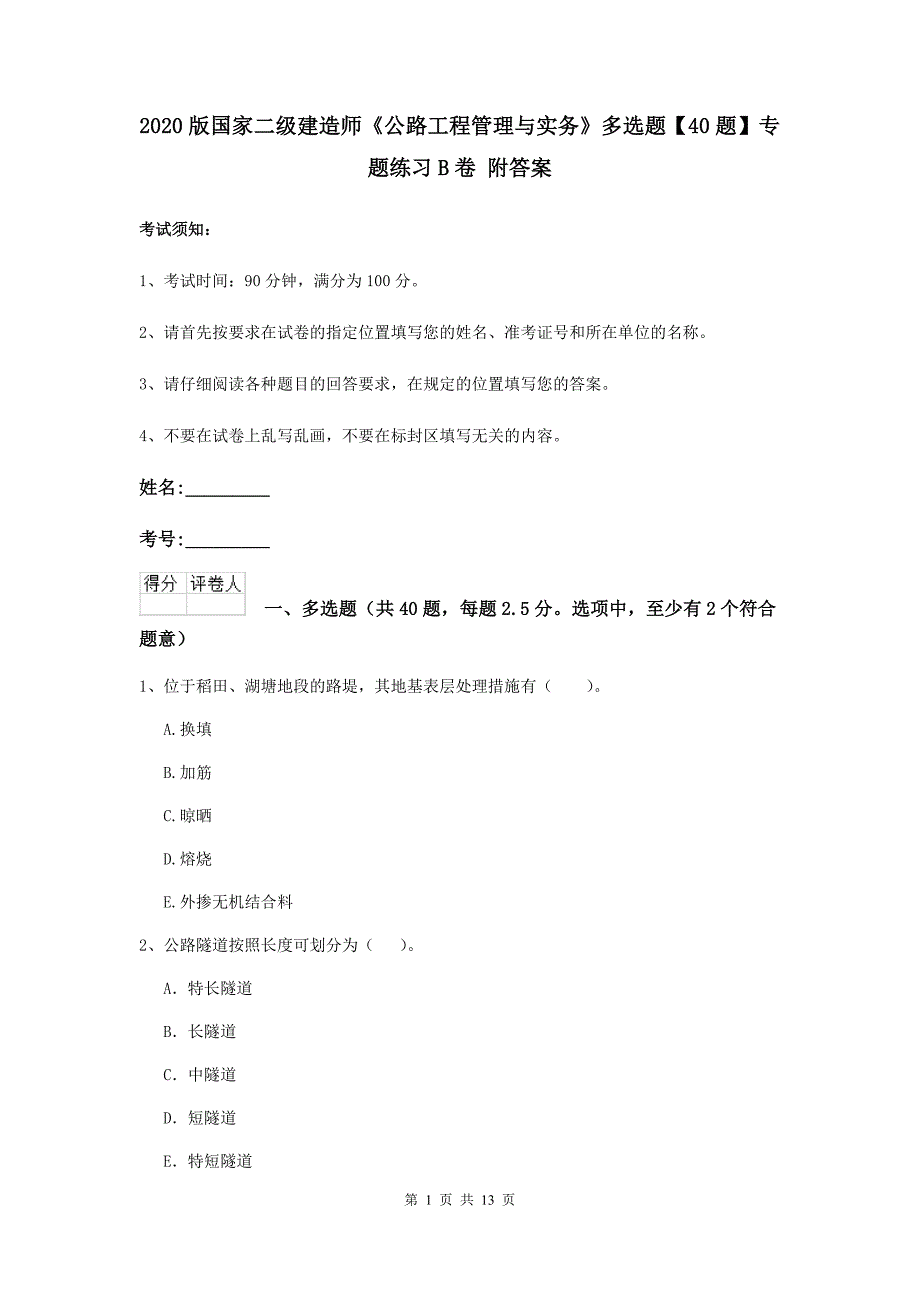 2020版国家二级建造师《公路工程管理与实务》多选题【40题】专题练习B卷 附答案

考试须知：

1、考试时间：90分钟，满分为100分。

2、请首先按要求在试卷的指定位置填写您的姓名、准考证号和所在单位的名称。

3、请仔细阅读各种题目的回答要求，在规定的位置填写您的答案。

4、不要在试卷上乱写乱画，不要在标封区填写无关的内容。

姓名:_________

考号:_________

| 得分 | 评卷人 |
|---|---|
| | |

一、多选题（共40题，每题2.5分。选项中，至少有2个符合题意）

1、位于稻田、湖塘地段的路堤，其地基表层处理措施有（　　）。

A.换填

B.加筋

C.晾晒

D.熔烧

E.外掺无机结合料

2、公路隧道按照长度可划分为（　）。

A. 特长隧道

B. 长隧道

C. 中隧道

D. 短隧道

E. 特短隧道

第 1 页 共 13 页